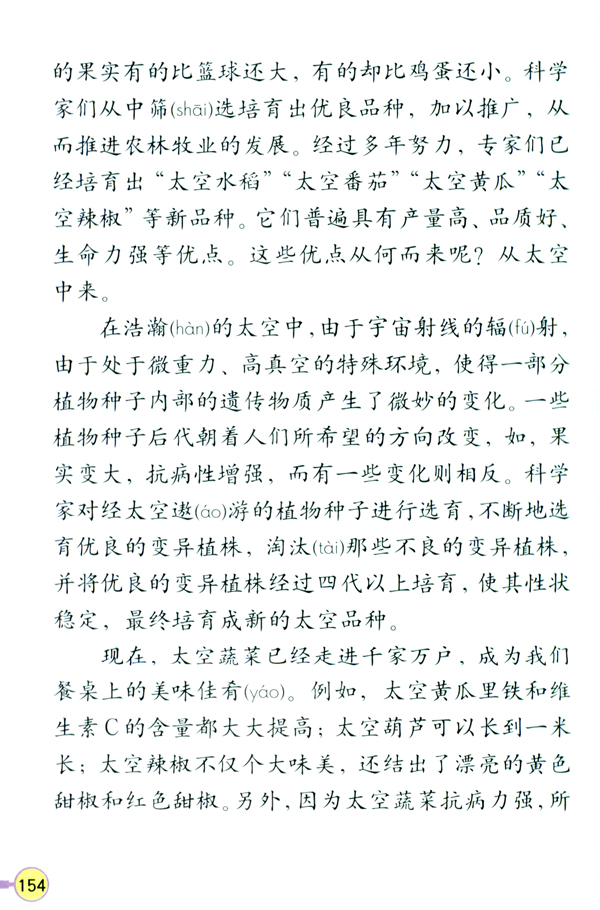 的果实有的比篮球还大，有的却比鸡蛋还小。科学家们从中筛(shāi)选培育出优良品种，加以推广，从而推进农林牧业的发展。经过多年努力，专家们已经培育出“太空水稻”“太空番茄”“太空黄瓜”“太空辣椒”等新品种。它们普遍具有产量高、品质好、生命力强等优点。这些优点从何而来呢？从太空中来。

在浩瀚(hàn)的太空中，由于宇宙射线的辐(fú)射，由于处于微重力、高真空的特殊环境，使得一部分植物种子内部的遗传物质产生了微妙的变化。一些植物种子后代朝着人们所希望的方向改变，如，果实变大，抗病性增强，而有一些变化则相反。科学家对经太空遨(áo)游的植物种子进行选育，不断地选育优良的变异植株，淘汰(tài)那些不良的变异植株，并将优良的变异植株经过四代以上培育，使其性状稳定，最终培育成新的太空品种。

现在，太空蔬菜已经走进千家万户，成为我们餐桌上的美味佳肴(yáo)。例如，太空黄瓜里铁和维生素C的含量都大大提高；太空葫芦可以长到一米长；太空辣椒不仅个大味美，还结出了漂亮的黄色甜椒和红色甜椒。另外，因为太空蔬菜抗病力强，所

154